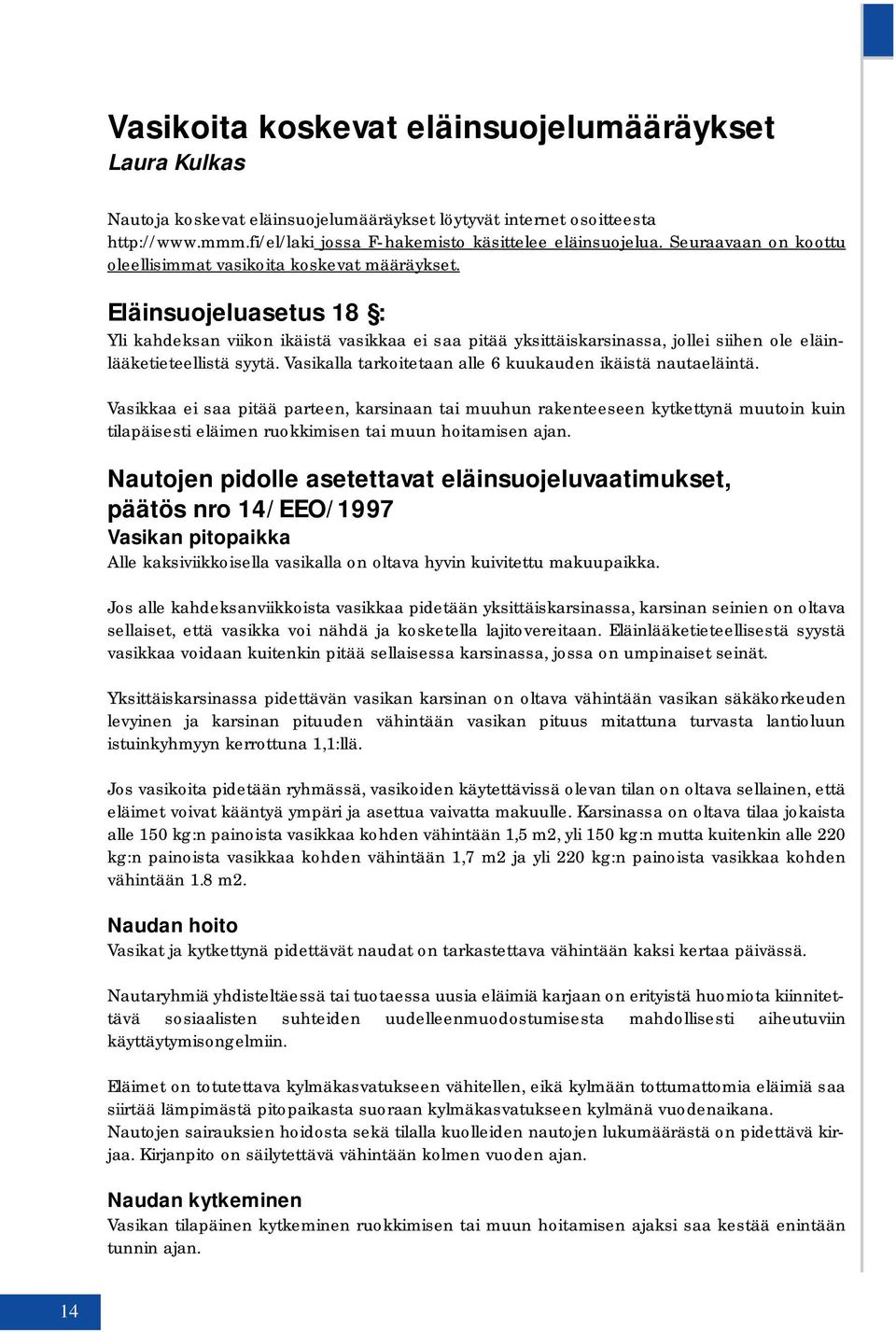 Vasikoita koskevat eläinsuojelumääräykset
Laura Kulkas

Nautoja koskevat eläinsuojelumääräykset löytyvät internet osoitteesta http://www.mmm.fi/el/laki jossa F-hakemisto käsittelee eläinsuojelua. Seuraavaan on koottu oleellisimmat vasikoita koskevat määräykset.

Eläinsuojeluasetus 18 §:
Yli kahdeksan viikon ikäistä vasikkaa ei saa pitää yksittäiskarsinassa, jollei siihen ole eläinlääketieteellistä syytä. Vasikalla tarkoitetaan alle 6 kuukauden ikäistä nautaeläintä.

Vasikkaa ei saa pitää parteen, karsinaan tai muuhun rakenteeseen kytkettynä muutoin kuin tilapäisesti eläimen ruokkimisen tai muun hoitamisen ajan.

Nautojen pidolle asetettavat eläinsuojeluvaatimukset, päätös nro 14/EEO/1997
Vasikan pitopaikka
Alle kaksiviikkoisella vasikalla on oltava hyvin kuivitettu makuupaikka.

Jos alle kahdeksanviikkoista vasikkaa pidetään yksittäiskarsinassa, karsinan seinien on oltava sellaiset, että vasikka voi nähdä ja kosketella lajitovereitaan. Eläinlääketieteellisestä syystä vasikkaa voidaan kuitenkin pitää sellaisessa karsinassa, jossa on umpinaiset seinät.

Yksittäiskarsinassa pidettävän vasikan karsinan on oltava vähintään vasikan säkäkorkeuden levyinen ja karsinan pituuden vähintään vasikan pituus mitattuna turvasta lantioluun istuinkyhmyyn kerrottuna 1,1:llä.

Jos vasikoita pidetään ryhmässä, vasikoiden käytettävissä olevan tilan on oltava sellainen, että eläimet voivat kääntyä ympäri ja asettua vaivatta makuulle. Karsinassa on oltava tilaa jokaista alle 150 kg:n painoista vasikkaa kohden vähintään 1,5 m2, yli 150 kg:n mutta kuitenkin alle 220 kg:n painoista vasikkaa kohden vähintään 1,7 m2 ja yli 220 kg:n painoista vasikkaa kohden vähintään 1.8 m2.

Naudan hoito
Vasikat ja kytkettynä pidettävät naudat on tarkastettava vähintään kaksi kertaa päivässä.

Nautaryhmiä yhdisteltäessä tai tuotaessa uusia eläimiä karjaan on erityistä huomiota kiinnitettävä sosiaalisten suhteiden uudelleenmuodostumisesta mahdollisesti aiheutuviin käyttäytymisongelmiin.

Eläimet on totutettava kylmäkasvatukseen vähitellen, eikä kylmään tottumattomia eläimiä saa siirtää lämpimästä pitopaikasta suoraan kylmäkasvatukseen kylmänä vuodenaikana.
Nautojen sairauksien hoidosta sekä tilalla kuolleiden nautojen lukumäärästä on pidettävä kirjaa. Kirjanpito on säilytettävä vähintään kolmen vuoden ajan.

Naudan kytkeminen
Vasikan tilapäinen kytkeminen ruokkimisen tai muun hoitamisen ajaksi saa kestää enintään tunnin ajan.

14